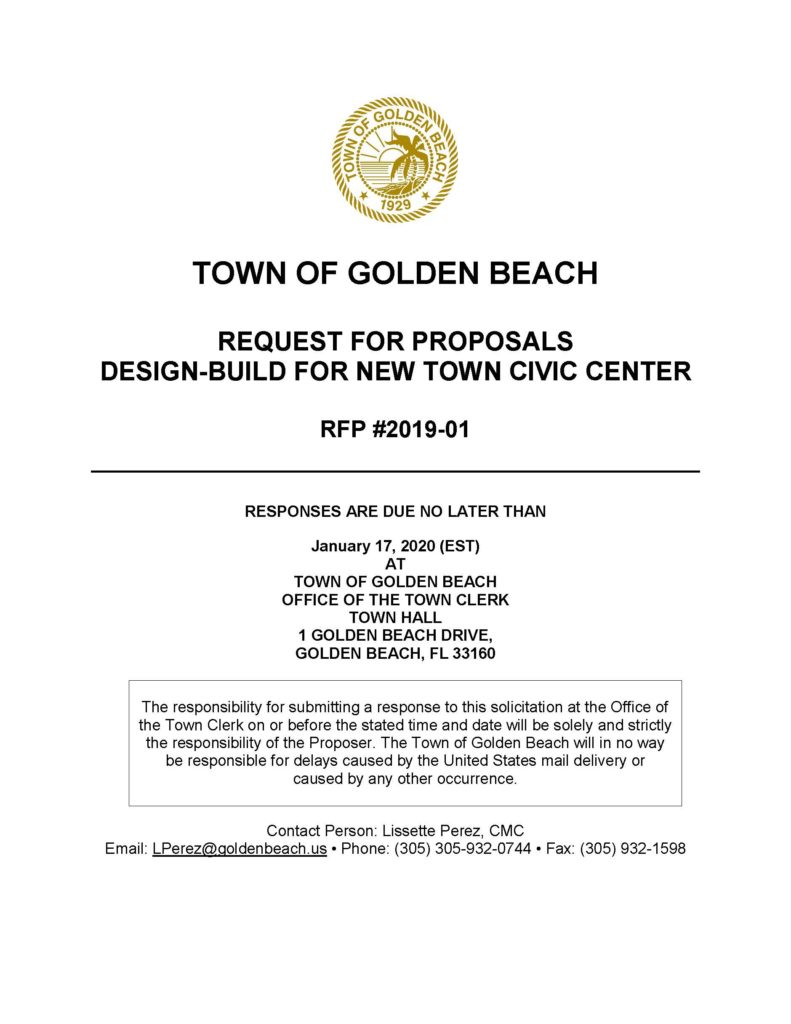 TOWN OF GOLDEN BEACH
1929

TOWN OF GOLDEN BEACH

REQUEST FOR PROPOSALS
DESIGN-BUILD FOR NEW TOWN CIVIC CENTER

RFP #2019-01

RESPONSES ARE DUE NO LATER THAN

January 17, 2020 (EST)
AT
TOWN OF GOLDEN BEACH
OFFICE OF THE TOWN CLERK
TOWN HALL
1 GOLDEN BEACH DRIVE,
GOLDEN BEACH, FL 33160

The responsibility for submitting a response to this solicitation at the Office of the Town Clerk on or before the stated time and date will be solely and strictly the responsibility of the Proposer. The Town of Golden Beach will in no way be responsible for delays caused by the United States mail delivery or caused by any other occurrence.

Contact Person: Lissette Perez, CMC
Email: LPerez@goldenbeach.us • Phone: (305) 305-932-0744 • Fax: (305) 932-1598